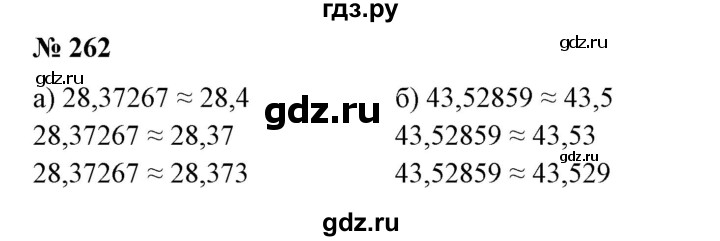 гдз.ру

№ 262

gdz.ru

gdz.ru

а) $28,37267 \approx 28,4$
$28,37267 \approx 28,37$
$28,37267 \approx 28,373$

gdz.ru

б) $43,52859 \approx 43,5$
$43,52859 \approx 43,53$
gdz.ru
$43,52859 \approx 43,529$

gdz.ru